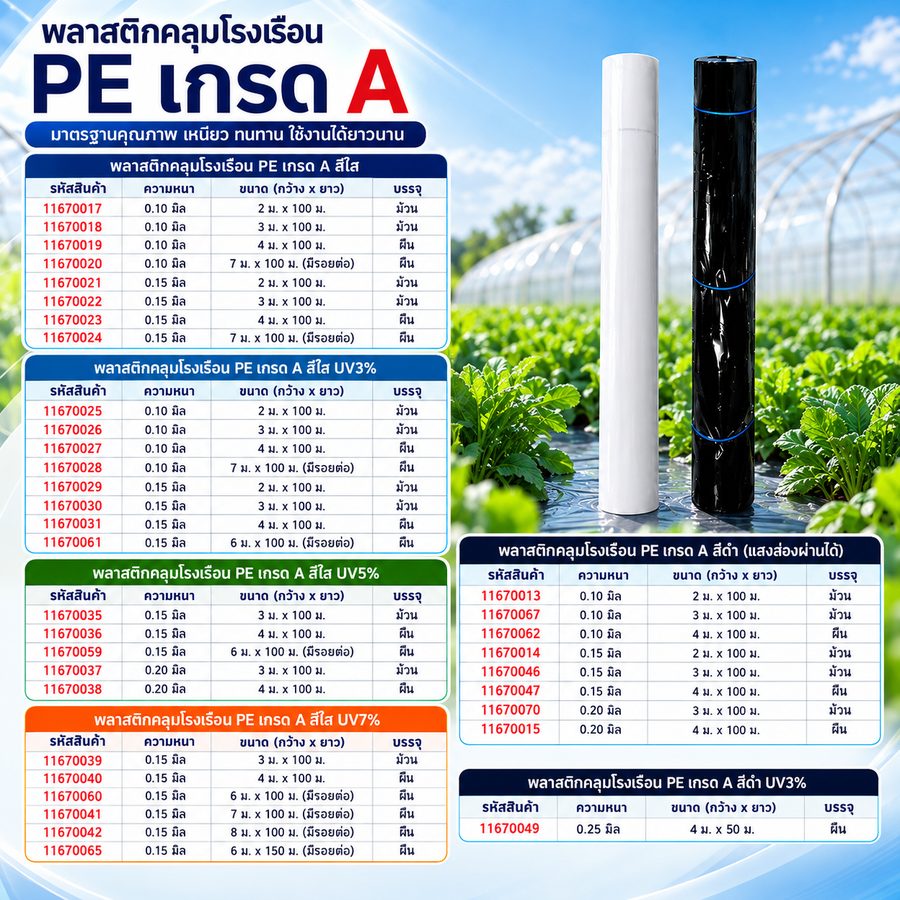 พลาสติกคลุมโรงเรือน

PE เกรด A

มาตรฐานคุณภาพ เหนียว ทนทาน ใช้งานได้ยาวนาน

พลาสติกคลุมโรงเรือน PE เกรด A สีใส

| รหัสสินค้า | ความหนา | ขนาด (กว้าง x ยาว) | บรรจุ |
|---|---|---|---|
| 11670017 | 0.10 มิล | 2 ม. x 100 ม. | ม้วน |
| 11670018 | 0.10 มิล | 3 ม. x 100 ม. | ม้วน |
| 11670019 | 0.10 มิล | 4 ม. x 100 ม. | ผืน |
| 11670020 | 0.10 มิล | 7 ม. x 100 ม. (มีรอยต่อ) | ผืน |
| 11670021 | 0.15 มิล | 2 ม. x 100 ม. | ม้วน |
| 11670022 | 0.15 มิล | 3 ม. x 100 ม. | ม้วน |
| 11670023 | 0.15 มิล | 4 ม. x 100 ม. | ผืน |
| 11670024 | 0.15 มิล | 7 ม. x 100 ม. (มีรอยต่อ) | ผืน |

พลาสติกคลุมโรงเรือน PE เกรด A สีใส UV3%

| รหัสสินค้า | ความหนา | ขนาด (กว้าง x ยาว) | บรรจุ |
|---|---|---|---|
| 11670025 | 0.10 มิล | 2 ม. x 100 ม. | ม้วน |
| 11670026 | 0.10 มิล | 3 ม. x 100 ม. | ม้วน |
| 11670027 | 0.10 มิล | 4 ม. x 100 ม. | ผืน |
| 11670028 | 0.10 มิล | 7 ม. x 100 ม. (มีรอยต่อ) | ผืน |
| 11670029 | 0.15 มิล | 2 ม. x 100 ม. | ม้วน |
| 11670030 | 0.15 มิล | 3 ม. x 100 ม. | ม้วน |
| 11670031 | 0.15 มิล | 4 ม. x 100 ม. | ผืน |
| 11670061 | 0.15 มิล | 6 ม. x 100 ม. (มีรอยต่อ) | ผืน |

พลาสติกคลุมโรงเรือน PE เกรด A สีใส UV5%

| รหัสสินค้า | ความหนา | ขนาด (กว้าง x ยาว) | บรรจุ |
|---|---|---|---|
| 11670035 | 0.15 มิล | 3 ม. x 100 ม. | ม้วน |
| 11670036 | 0.15 มิล | 4 ม. x 100 ม. | ผืน |
| 11670059 | 0.15 มิล | 6 ม. x 100 ม. (มีรอยต่อ) | ผืน |
| 11670037 | 0.20 มิล | 3 ม. x 100 ม. | ม้วน |
| 11670038 | 0.20 มิล | 4 ม. x 100 ม. | ผืน |

พลาสติกคลุมโรงเรือน PE เกรด A สีใส UV7%

| รหัสสินค้า | ความหนา | ขนาด (กว้าง x ยาว) | บรรจุ |
|---|---|---|---|
| 11670039 | 0.15 มิล | 3 ม. x 100 ม. | ม้วน |
| 11670040 | 0.15 มิล | 4 ม. x 100 ม. | ผืน |
| 11670060 | 0.15 มิล | 6 ม. x 100 ม. (มีรอยต่อ) | ผืน |
| 11670041 | 0.15 มิล | 7 ม. x 100 ม. (มีรอยต่อ) | ผืน |
| 11670042 | 0.15 มิล | 8 ม. x 100 ม. (มีรอยต่อ) | ผืน |
| 11670065 | 0.15 มิล | 6 ม. x 150 ม. (มีรอยต่อ) | ผืน |

พลาสติกคลุมโรงเรือน PE เกรด A สีดำ (แสงส่องผ่านได้)

| รหัสสินค้า | ความหนา | ขนาด (กว้าง x ยาว) | บรรจุ |
|---|---|---|---|
| 11670013 | 0.10 มิล | 2 ม. x 100 ม. | ม้วน |
| 11670067 | 0.10 มิล | 3 ม. x 100 ม. | ม้วน |
| 11670062 | 0.10 มิล | 4 ม. x 100 ม. | ผืน |
| 11670014 | 0.15 มิล | 2 ม. x 100 ม. | ม้วน |
| 11670046 | 0.15 มิล | 3 ม. x 100 ม. | ม้วน |
| 11670047 | 0.15 มิล | 4 ม. x 100 ม. | ผืน |
| 11670070 | 0.20 มิล | 3 ม. x 100 ม. | ม้วน |
| 11670015 | 0.20 มิล | 4 ม. x 100 ม. | ผืน |

พลาสติกคลุมโรงเรือน PE เกรด A สีดำ UV3%

| รหัสสินค้า | ความหนา | ขนาด (กว้าง x ยาว) | บรรจุ |
|---|---|---|---|
| 11670049 | 0.25 มิล | 4 ม. x 50 ม. | ผืน |